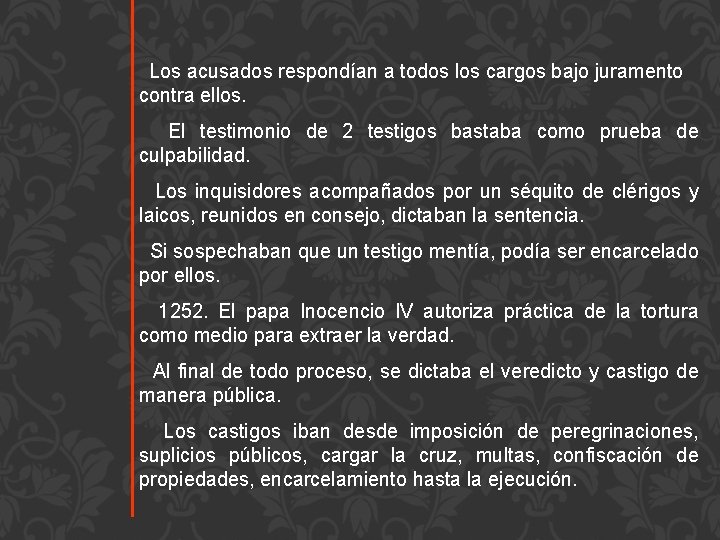 Los acusados respondían a todos los cargos bajo juramento contra ellos.

El testimonio de 2 testigos bastaba como prueba de culpabilidad.

Los inquisidores acompañados por un séquito de clérigos y laicos, reunidos en consejo, dictaban la sentencia.

Si sospechaban que un testigo mentía, podía ser encarcelado por ellos.

1252. El papa Inocencio IV autoriza práctica de la tortura como medio para extraer la verdad.

Al final de todo proceso, se dictaba el veredicto y castigo de manera pública.

Los castigos iban desde imposición de peregrinaciones, suplicios públicos, cargar la cruz, multas, confiscación de propiedades, encarcelamiento hasta la ejecución.